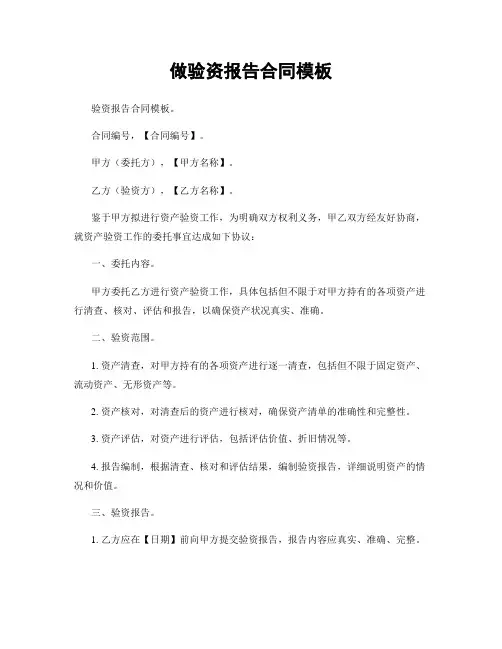 做验资报告合同模板

验资报告合同模板。

合同编号，【合同编号】。

甲方（委托方），【甲方名称】。

乙方（验资方），【乙方名称】。

鉴于甲方拟进行资产验资工作，为明确双方权利义务，甲乙双方经友好协商，就资产验资工作的委托事宜达成如下协议：

一、委托内容。

甲方委托乙方进行资产验资工作，具体包括但不限于对甲方持有的各项资产进行清查、核对、评估和报告，以确保资产状况真实、准确。

二、验资范围。

1. 资产清查，对甲方持有的各项资产进行逐一清查，包括但不限于固定资产、流动资产、无形资产等。

2. 资产核对，对清查后的资产进行核对，确保资产清单的准确性和完整性。

3. 资产评估，对资产进行评估，包括评估价值、折旧情况等。

4. 报告编制，根据清查、核对和评估结果，编制验资报告，详细说明资产的情况和价值。

三、验资报告。

1. 乙方应在【日期】前向甲方提交验资报告，报告内容应真实、准确、完整。